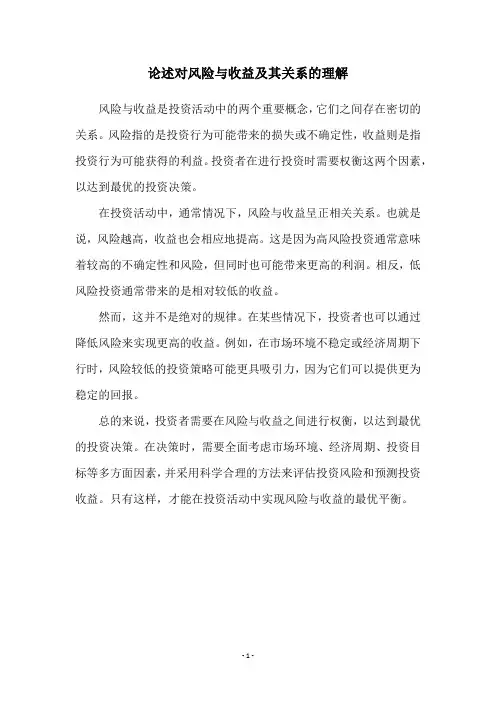 论述对风险与收益及其关系的理解

风险与收益是投资活动中的两个重要概念，它们之间存在密切的关系。风险指的是投资行为可能带来的损失或不确定性，收益则是指投资行为可能获得的利益。投资者在进行投资时需要权衡这两个因素，以达到最优的投资决策。

在投资活动中，通常情况下，风险与收益呈正相关关系。也就是说，风险越高，收益也会相应地提高。这是因为高风险投资通常意味着较高的不确定性和风险，但同时也可能带来更高的利润。相反，低风险投资通常带来的是相对较低的收益。

然而，这并不是绝对的规律。在某些情况下，投资者也可以通过降低风险来实现更高的收益。例如，在市场环境不稳定或经济周期下行时，风险较低的投资策略可能更具吸引力，因为它们可以提供更为稳定的回报。

总的来说，投资者需要在风险与收益之间进行权衡，以达到最优的投资决策。在决策时，需要全面考虑市场环境、经济周期、投资目标等多方面因素，并采用科学合理的方法来评估投资风险和预测投资收益。只有这样，才能在投资活动中实现风险与收益的最优平衡。

- 1 -